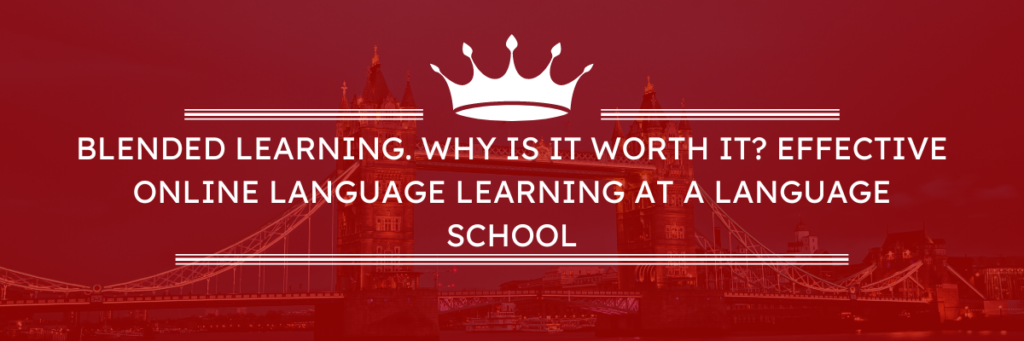 BLENDED LEARNING. WHY IS IT WORTH IT? EFFECTIVE ONLINE LANGUAGE LEARNING AT A LANGUAGE SCHOOL